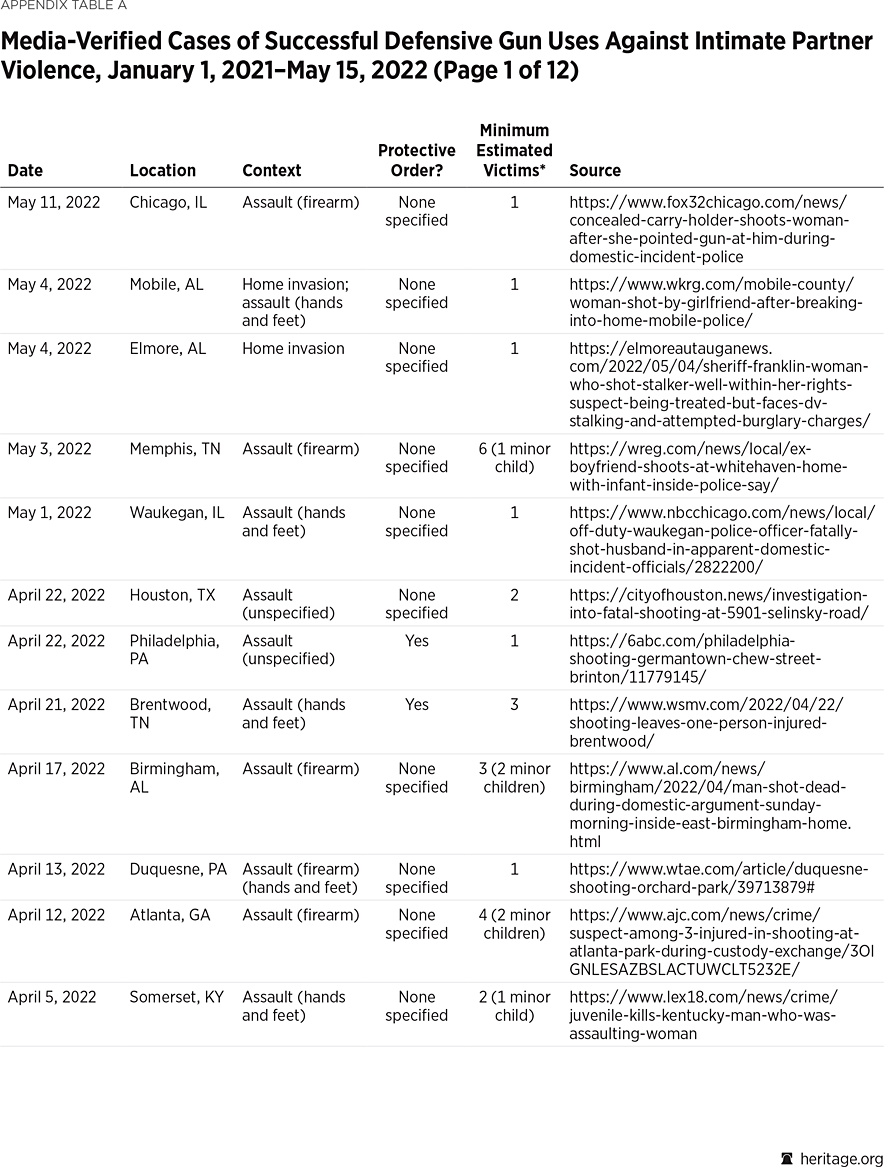 APPENDIX TABLE A

Media-Verified Cases of Successful Defensive Gun Uses Against Intimate Partner Violence, January 1, 2021–May 15, 2022 (Page 1 of 12)

| Date | Location | Context | Protective Order? | Minimum Estimated Victims* | Source |
|---|---|---|---|---|---|
| May 11, 2022 | Chicago, IL | Assault (firearm) | None specified | 1 | https://www.fox32chicago.com/news/concealed-carry-holder-shoots-woman-after-she-pointed-gun-at-him-during-domestic-incident-police |
| May 4, 2022 | Mobile, AL | Home invasion; assault (hands and feet) | None specified | 1 | https://www.wkrg.com/mobile-county/woman-shot-by-girlfriend-after-breaking-into-home-mobile-police/ |
| May 4, 2022 | Elmore, AL | Home invasion | None specified | 1 | https://elmoreautauganews.com/2022/05/04/sheriff-franklin-woman-who-shot-stalker-well-within-her-rights-suspect-being-treated-but-faces-dv-stalking-and-attempted-burglary-charges/ |
| May 3, 2022 | Memphis, TN | Assault (firearm) | None specified | 6 (1 minor child) | https://wreg.com/news/local/ex-boyfriend-shoots-at-whitehaven-home-with-infant-inside-police-say/ |
| May 1, 2022 | Waukegan, IL | Assault (hands and feet) | None specified | 1 | https://www.nbcchicago.com/news/local/off-duty-waukegan-police-officer-fatally-shot-husband-in-apparent-domestic-incident-officials/2822200/ |
| April 22, 2022 | Houston, TX | Assault (unspecified) | None specified | 2 | https://cityofhouston.news/investigation-into-fatal-shooting-at-5901-selinsky-road/ |
| April 22, 2022 | Philadelphia, PA | Assault (unspecified) | Yes | 1 | https://6abc.com/philadelphia-shooting-germantown-chew-street-brinton/11779145/ |
| April 21, 2022 | Brentwood, TN | Assault (hands and feet) | Yes | 3 | https://www.wsmv.com/2022/04/22/shooting-leaves-one-person-injured-brentwood/ |
| April 17, 2022 | Birmingham, AL | Assault (firearm) | None specified | 3 (2 minor children) | https://www.al.com/news/birmingham/2022/04/man-shot-dead-during-domestic-argument-sunday-morning-inside-east-birmingham-home.html |
| April 13, 2022 | Duquesne, PA | Assault (firearm) (hands and feet) | None specified | 1 | https://www.wtae.com/article/duquesne-shooting-orchard-park/39713879# |
| April 12, 2022 | Atlanta, GA | Assault (firearm) | None specified | 4 (2 minor children) | https://www.ajc.com/news/crime/suspect-among-3-injured-in-shooting-at-atlanta-park-during-custody-exchange/3OIGNLESAZBSLACTUWCLT5232E/ |
| April 5, 2022 | Somerset, KY | Assault (hands and feet) | None specified | 2 (1 minor child) | https://www.lex18.com/news/crime/juvenile-kills-kentucky-man-who-was-assaulting-woman |

heritage.org